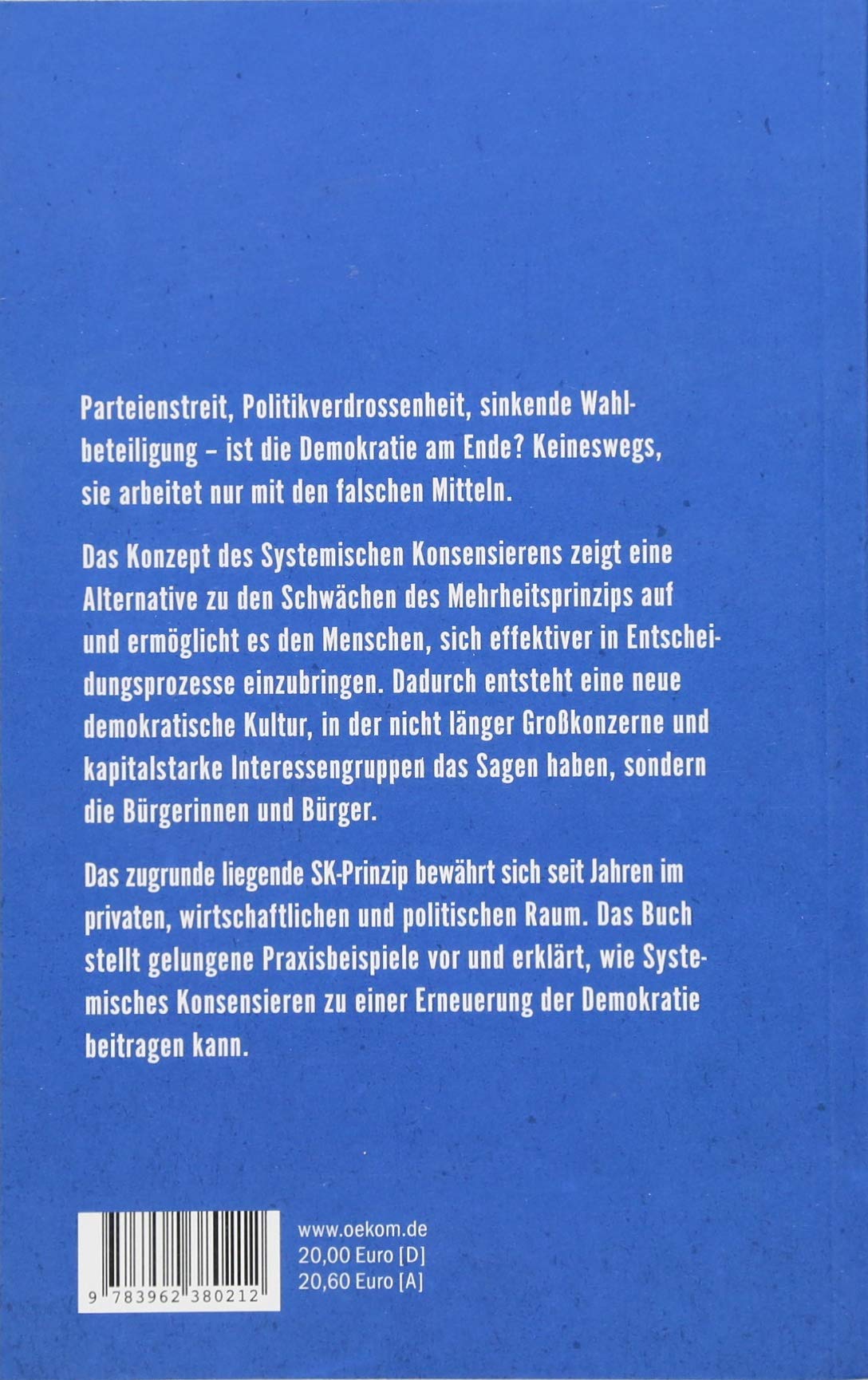 Parteienstreit, Politikverdrossenheit, sinkende Wahlbeteiligung – ist die Demokratie am Ende? Keineswegs, sie arbeitet nur mit den falschen Mitteln.

Das Konzept des Systemischen Konsensierens zeigt eine Alternative zu den Schwächen des Mehrheitsprinzips auf und ermöglicht es den Menschen, sich effektiver in Entscheidungsprozesse einzubringen. Dadurch entsteht eine neue demokratische Kultur, in der nicht länger Großkonzerne und kapitalstarke Interessengruppen das Sagen haben, sondern die Bürgerinnen und Bürger.

Das zugrunde liegende SK-Prinzip bewährt sich seit Jahren im privaten, wirtschaftlichen und politischen Raum. Das Buch stellt gelungene Praxisbeispiele vor und erklärt, wie Systemisches Konsensieren zu einer Erneuerung der Demokratie beitragen kann.

9 783962 380212

www.oekom.de
20,00 Euro [D]
20,60 Euro [A]